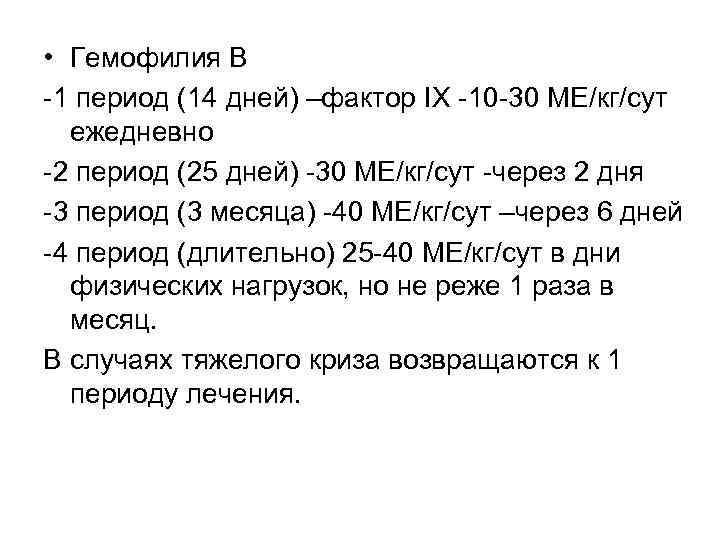 • Гемофилия В

-1 период (14 дней) –фактор IX -10-30 МЕ/кг/сут ежедневно

-2 период (25 дней) -30 МЕ/кг/сут -через 2 дня

-3 период (3 месяца) -40 МЕ/кг/сут –через 6 дней

-4 период (длительно) 25-40 МЕ/кг/сут в дни физических нагрузок, но не реже 1 раза в месяц.

В случаях тяжелого криза возвращаются к 1 периоду лечения.